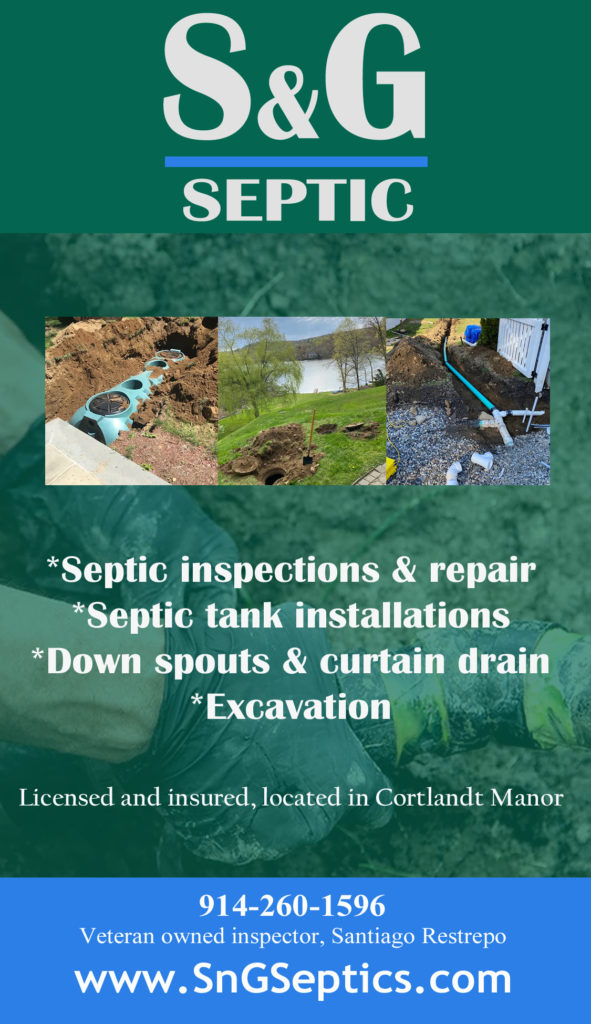 S&G
SEPTIC

*Septic inspections & repair
*Septic tank installations
*Down spouts & curtain drain
*Excavation

Licensed and insured, located in Cortlandt Manor

914-260-1596
Veteran owned inspector, Santiago Restrepo
www.SnGSeptics.com